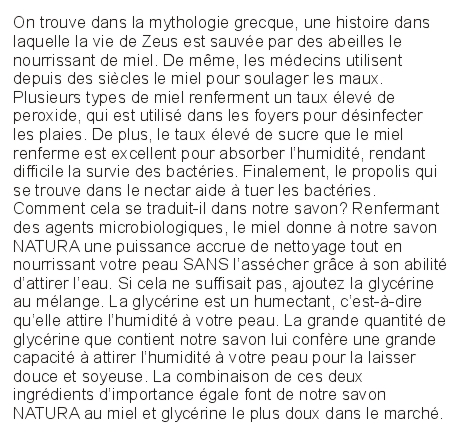 On trouve dans la mythologie grecque, une histoire dans laquelle la vie de Zeus est sauvée par des abeilles le nourrissant de miel. De même, les médecins utilisent depuis des siècles le miel pour soulager les maux. Plusieurs types de miel renferment un taux élevé de peroxide, qui est utilisé dans les foyers pour désinfecter les plaies. De plus, le taux élevé de sucre que le miel renferme est excellent pour absorber l'humidité, rendant difficile la survie des bactéries. Finalement, le propolis qui se trouve dans le nectar aide à tuer les bactéries. Comment cela se traduit-il dans notre savon? Renfermant des agents microbiologiques, le miel donne à notre savon NATURA une puissance accrue de nettoyage tout en nourrissant votre peau SANS l'assécher grâce à son abilité d'attirer l'eau. Si cela ne suffisait pas, ajoutez la glycérine au mélange. La glycérine est un humectant, c'est-à-dire qu'elle attire l'humidité à votre peau. La grande quantité de glycérine que contient notre savon lui confère une grande capacité à attirer l'humidité à votre peau pour la laisser douce et soyeuse. La combinaison de ces deux ingrédients d'importance égale font de notre savon NATURA au miel et glycérine le plus doux dans le marché.